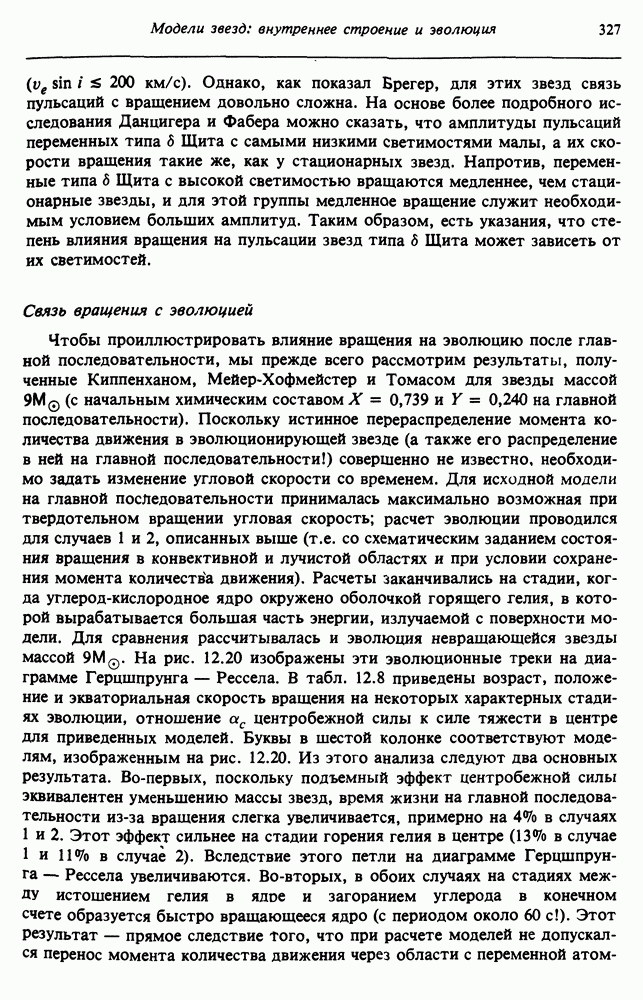 Модели звезд: внутреннее строение и эволюция 327

($v_e \sin i \leq 200$ км/с). Однако, как показал Брегер, для этих звезд связь пульсаций с вращением довольно сложна. На основе более подробного исследования Данцигера и Фабера можно сказать, что амплитуды пульсаций переменных типа $\delta$ Щита с самыми низкими светимостями малы, а их скорости вращения такие же, как у стационарных звезд. Напротив, переменные типа $\delta$ Щита с высокой светимостью вращаются медленнее, чем стационарные звезды, и для этой группы медленное вращение служит необходимым условием больших амплитуд. Таким образом, есть указания, что степень влияния вращения на пульсации звезд типа $\delta$ Щита может зависеть от их светимостей.

Связь вращения с эволюцией

Чтобы проиллюстрировать влияние вращения на эволюцию после главной последовательности, мы прежде всего рассмотрим результаты, полученные Киппенханом, Мейер-Хофмейстер и Томасом для звезды массой $9M_\odot$ (с начальным химическим составом $X = 0,739$ и $Y = 0,240$ на главной последовательности). Поскольку истинное перераспределение момента количества движения в эволюционирующей звезде (а также его распределение в ней на главной последовательности!) совершенно не известно, необходимо задать изменение угловой скорости со временем. Для исходной модели на главной последовательности принималась максимально возможная при твердотельном вращении угловая скорость; расчет эволюции проводился для случаев 1 и 2, описанных выше (т.е. со схематическим заданием состояния вращения в конвективной и лучистой областях и при условии сохранения момента количества движения). Расчеты заканчивались на стадии, когда углерод-кислородное ядро окружено оболочкой горящего гелия, в которой вырабатывается большая часть энергии, излучаемой с поверхности модели. Для сравнения рассчитывалась и эволюция невращающейся звезды массой $9M_\odot$. На рис. 12.20 изображены эти эволюционные треки на диаграмме Герцшпрунга — Рессела. В табл. 12.8 приведены возраст, положение и экваториальная скорость вращения на некоторых характерных стадиях эволюции, отношение $\alpha_c$ центробежной силы к силе тяжести в центре для приведенных моделей. Буквы в шестой колонке соответствуют моделям, изображенным на рис. 12.20. Из этого анализа следуют два основных результата. Во-первых, поскольку подъемный эффект центробежной силы эквивалентен уменьшению массы звезд, время жизни на главной последовательности из-за вращения слегка увеличивается, примерно на 4% в случаях 1 и 2. Этот эффект сильнее на стадии горения гелия в центре (13% в случае 1 и 11% в случае 2). Вследствие этого петли на диаграмме Герцшпрунга — Рессела увеличиваются. Во-вторых, в обоих случаях на стадиях между истощением гелия в ядре и загоранием углерода в конечном счете образуется быстро вращающееся ядро (с периодом около 60 с!). Этот результат — прямое следствие того, что при расчете моделей не допускался перенос момента количества движения через области с переменной атом-